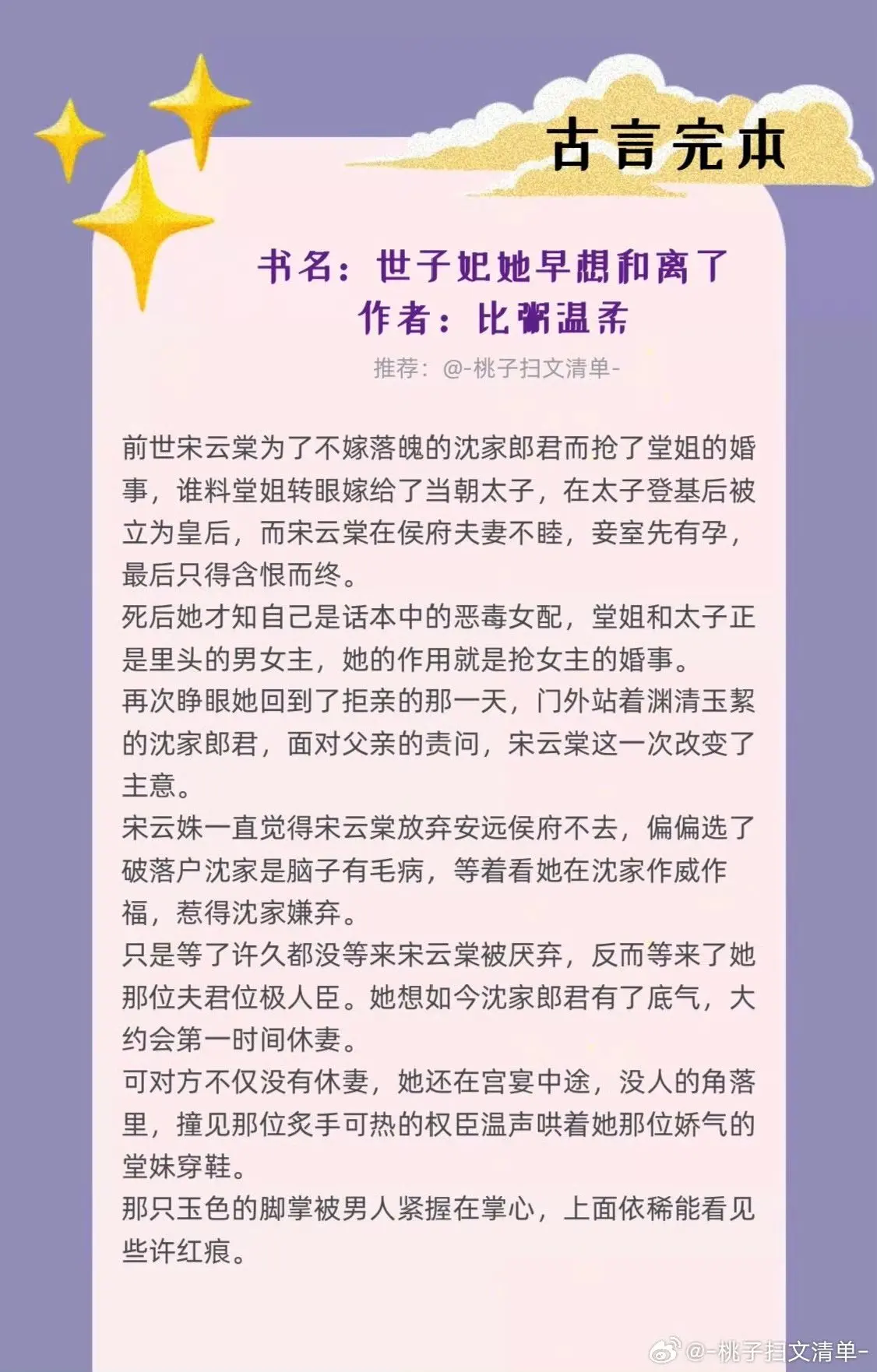 古言完本

书名：世子妃她早想和离了
作者：比粥温柔

推荐：@-桃子扫文清单-

前世宋云棠为了不嫁落魄的沈家郎君而抢了堂姐的婚事，谁料堂姐转眼嫁给了当朝太子，在太子登基后被立为皇后，而宋云棠在侯府夫妻不睦，妾室先有孕，最后只得含恨而终。
死后她才知自己是话本中的恶毒女配，堂姐和太子正是里头的男女主，她的作用就是抢女主的婚事。
再次睁眼她回到了拒亲的那一天，门外站着渊清玉絜的沈家郎君，面对父亲的责问，宋云棠这一次改变了主意。
宋云姝一直觉得宋云棠放弃安远侯府不去，偏偏选了破落户沈家是脑子有毛病，等着看她在沈家作威作福，惹得沈家嫌弃。
只是等了许久都没等来宋云棠被厌弃，反而等来了她那位夫君位极人臣。她想如今沈家郎君有了底气，大约会第一时间休妻。
可对方不仅没有休妻，她还在宫宴中途，没人的角落里，撞见那位炙手可热的权臣温声哄着她那位娇气的堂妹穿鞋。
那只玉色的脚掌被男人紧握在掌心，上面依稀能看见些许红痕。

@-桃子扫文清单-